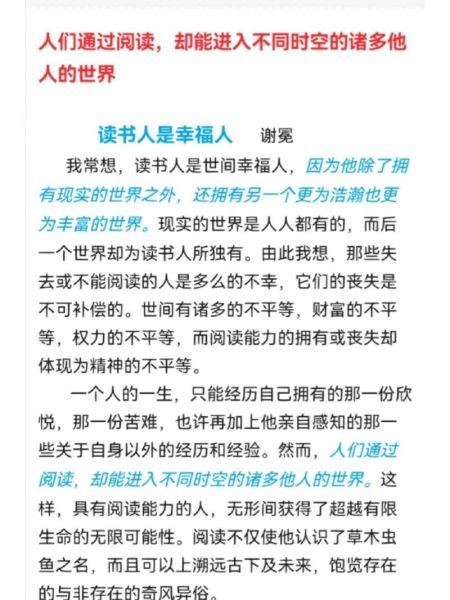 人们通过阅读，却能进入不同时空的诸多他人的世界

读书人是幸福人　谢冕

我常想，读书人是世间幸福人，因为他除了拥有现实的世界之外，还拥有另一个更为浩瀚也更为丰富的世界。现实的世界是人人都有的，而后一个世界却为读书人所独有。由此我想，那些失去或不能阅读的人是多么的不幸，它们的丧失是不可补偿的。世间有诸多的不平等，财富的不平等，权力的不平等，而阅读能力的拥有或丧失却体现为精神的不平等。

一个人的一生，只能经历自己拥有的那一份欣悦，那一份苦难，也许再加上他亲自感知的那一些关于自身以外的经历和经验。然而，人们通过阅读，却能进入不同时空的诸多他人的世界。这样，具有阅读能力的人，无形间获得了超越有限生命的无限可能性。阅读不仅使他认识了草木虫鱼之名，而且可以上溯远古下及未来，饱览存在的与非存在的奇风异俗。